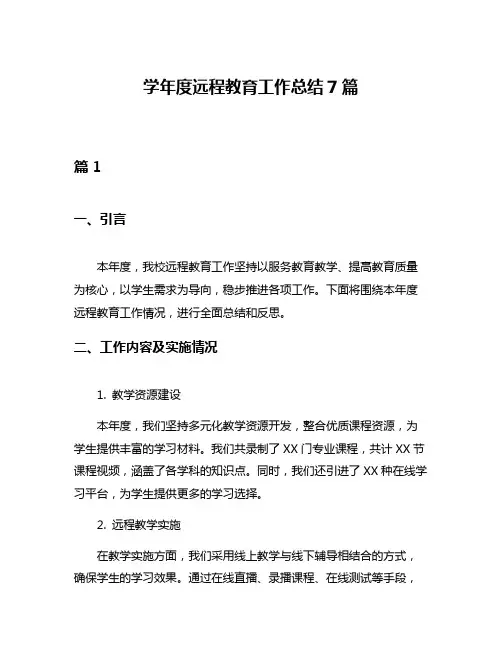 学年度远程教育工作总结7篇

篇1

一、引言

本年度，我校远程教育工作坚持以服务教育教学、提高教育质量为核心，以学生需求为导向，稳步推进各项工作。下面将围绕本年度远程教育工作情况，进行全面总结和反思。

二、工作内容及实施情况

1. 教学资源建设

本年度，我们坚持多元化教学资源开发，整合优质课程资源，为学生提供丰富的学习材料。我们共录制了XX门专业课程，共计XX节课程视频，涵盖了各学科的知识点。同时，我们还引进了XX种在线学习平台，为学生提供更多的学习选择。

2. 远程教学实施

在教学实施方面，我们采用线上教学与线下辅导相结合的方式，确保学生的学习效果。通过在线直播、录播课程、在线测试等手段，